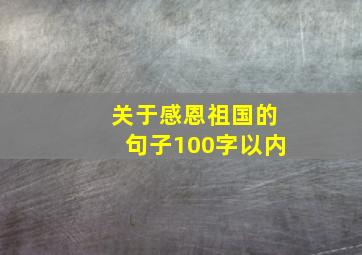 关于感恩祖国的句子100字以内